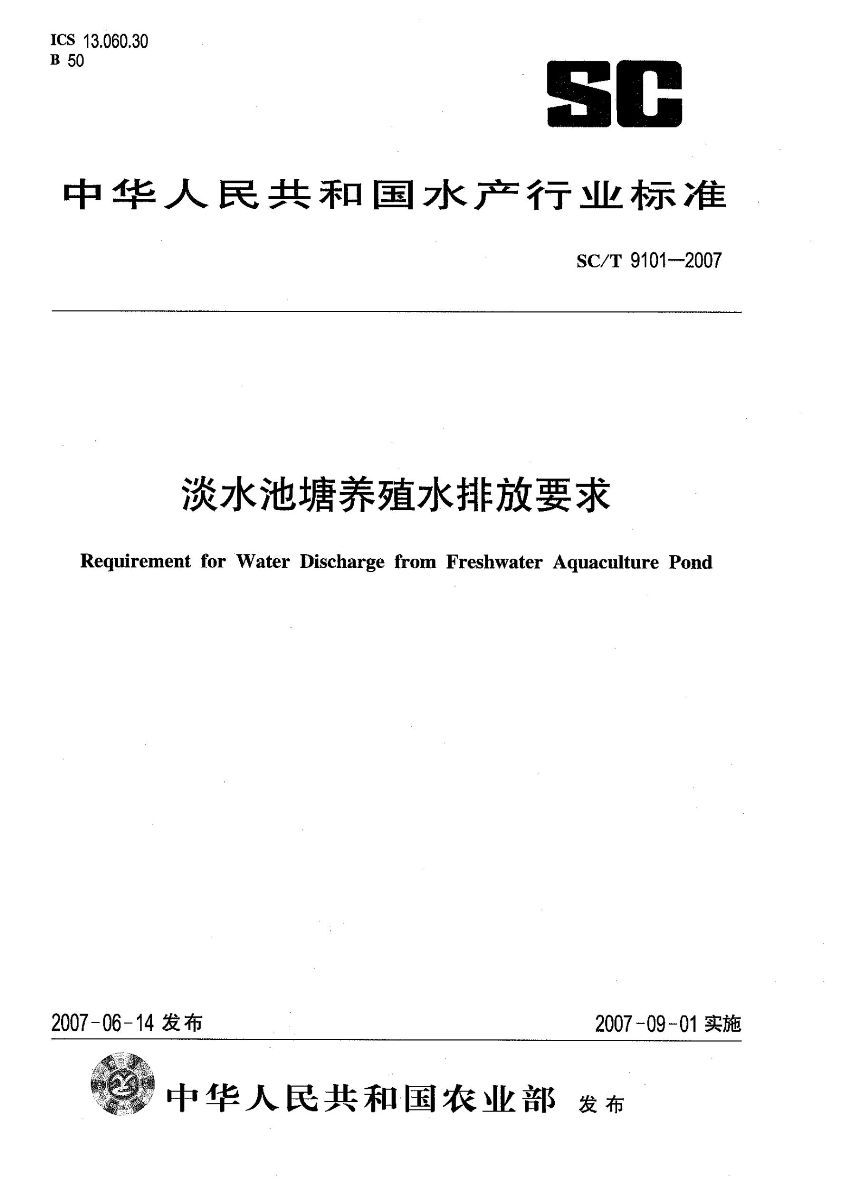 ICS 13.060.30
B 50

SC

中华人民共和国水产行业标准

SC/T 9101—2007

淡水池塘养殖水排放要求

Requirement for Water Discharge from Freshwater Aquaculture Pond

2007-06-14 发布

2007-09-01 实施

中华人民共和国农业部 发布